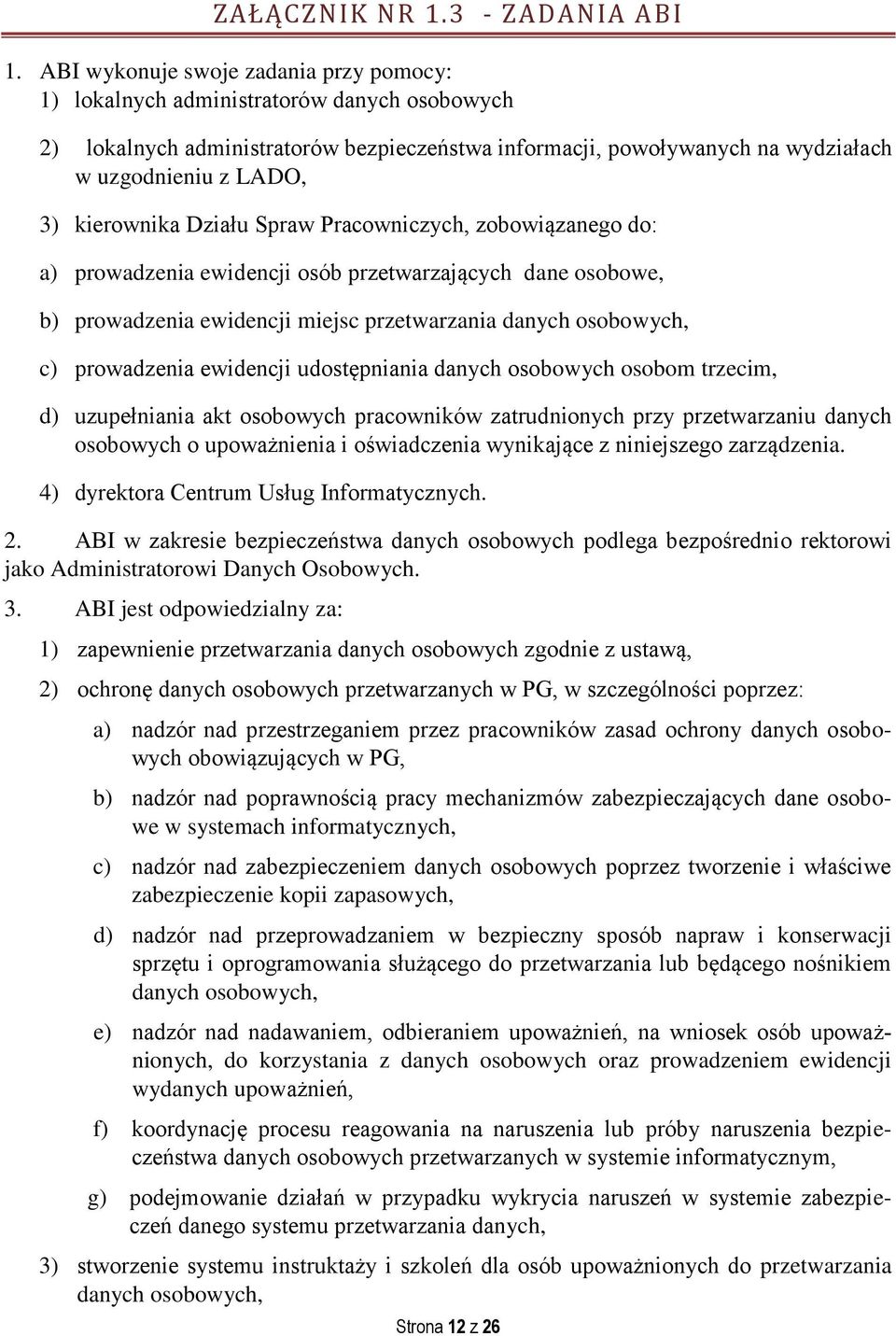 ZAŁĄCZNIK NR 1.3 - ZADANIA ABI

1. ABI wykonuje swoje zadania przy pomocy:
1) lokalnych administratorów danych osobowych

2) lokalnych administratorów bezpieczeństwa informacji, powoływanych na wydziałach w uzgodnieniu z LADO,

3) kierownika Działu Spraw Pracowniczych, zobowiązanego do:

a) prowadzenia ewidencji osób przetwarzających dane osobowe,

b) prowadzenia ewidencji miejsc przetwarzania danych osobowych,

c) prowadzenia ewidencji udostępniania danych osobowych osobom trzecim,

d) uzupełniania akt osobowych pracowników zatrudnionych przy przetwarzaniu danych osobowych o upoważnienia i oświadczenia wynikające z niniejszego zarządzenia.

4) dyrektora Centrum Usług Informatycznych.

2. ABI w zakresie bezpieczeństwa danych osobowych podlega bezpośrednio rektorowi jako Administratorowi Danych Osobowych.

3. ABI jest odpowiedzialny za:

1) zapewnienie przetwarzania danych osobowych zgodnie z ustawą,

2) ochronę danych osobowych przetwarzanych w PG, w szczególności poprzez:

a) nadzór nad przestrzeganiem przez pracowników zasad ochrony danych osobowych obowiązujących w PG,

b) nadzór nad poprawnością pracy mechanizmów zabezpieczających dane osobowe w systemach informatycznych,

c) nadzór nad zabezpieczeniem danych osobowych poprzez tworzenie i właściwe zabezpieczenie kopii zapasowych,

d) nadzór nad przeprowadzaniem w bezpieczny sposób napraw i konserwacji sprzętu i oprogramowania służącego do przetwarzania lub będącego nośnikiem danych osobowych,

e) nadzór nad nadawaniem, odbieraniem upoważnień, na wniosek osób upoważnionych, do korzystania z danych osobowych oraz prowadzeniem ewidencji wydanych upoważnień,

f) koordynację procesu reagowania na naruszenia lub próby naruszenia bezpieczeństwa danych osobowych przetwarzanych w systemie informatycznym,

g) podejmowanie działań w przypadku wykrycia naruszeń w systemie zabezpieczeń danego systemu przetwarzania danych,

3) stworzenie systemu instruktaży i szkoleń dla osób upoważnionych do przetwarzania danych osobowych,

Strona 12 z 26